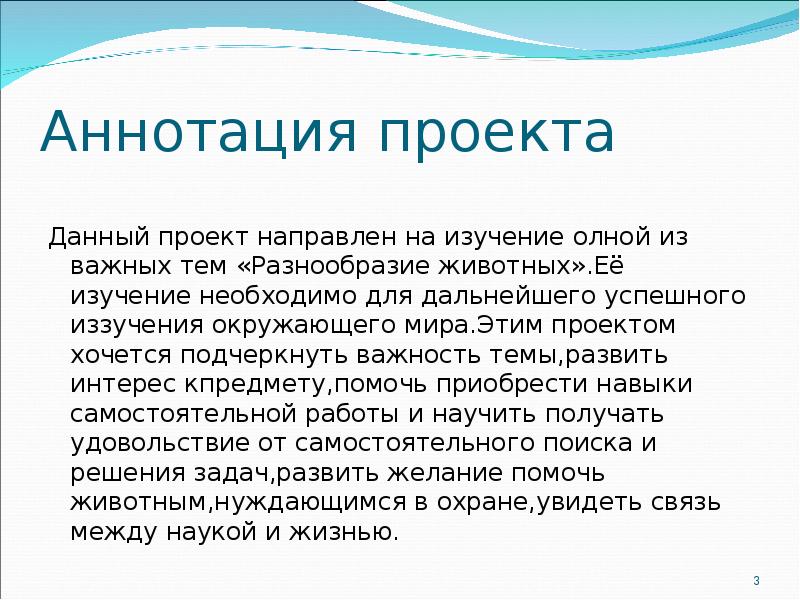 Аннотация проекта

Данный проект направлен на изучение олной из важных тем «Разнообразие животных».Её изучение необходимо для дальнейшего успешного иззучения окружающего мира.Этим проектом хочется подчеркнуть важность темы,развить интерес кпредмету,помочь приобрести навыки самостоятельной работы и научить получать удовольствие от самостоятельного поиска и решения задач,развить желание помочь животным,нуждающимся в охране,увидеть связь между наукой и жизнью.

3